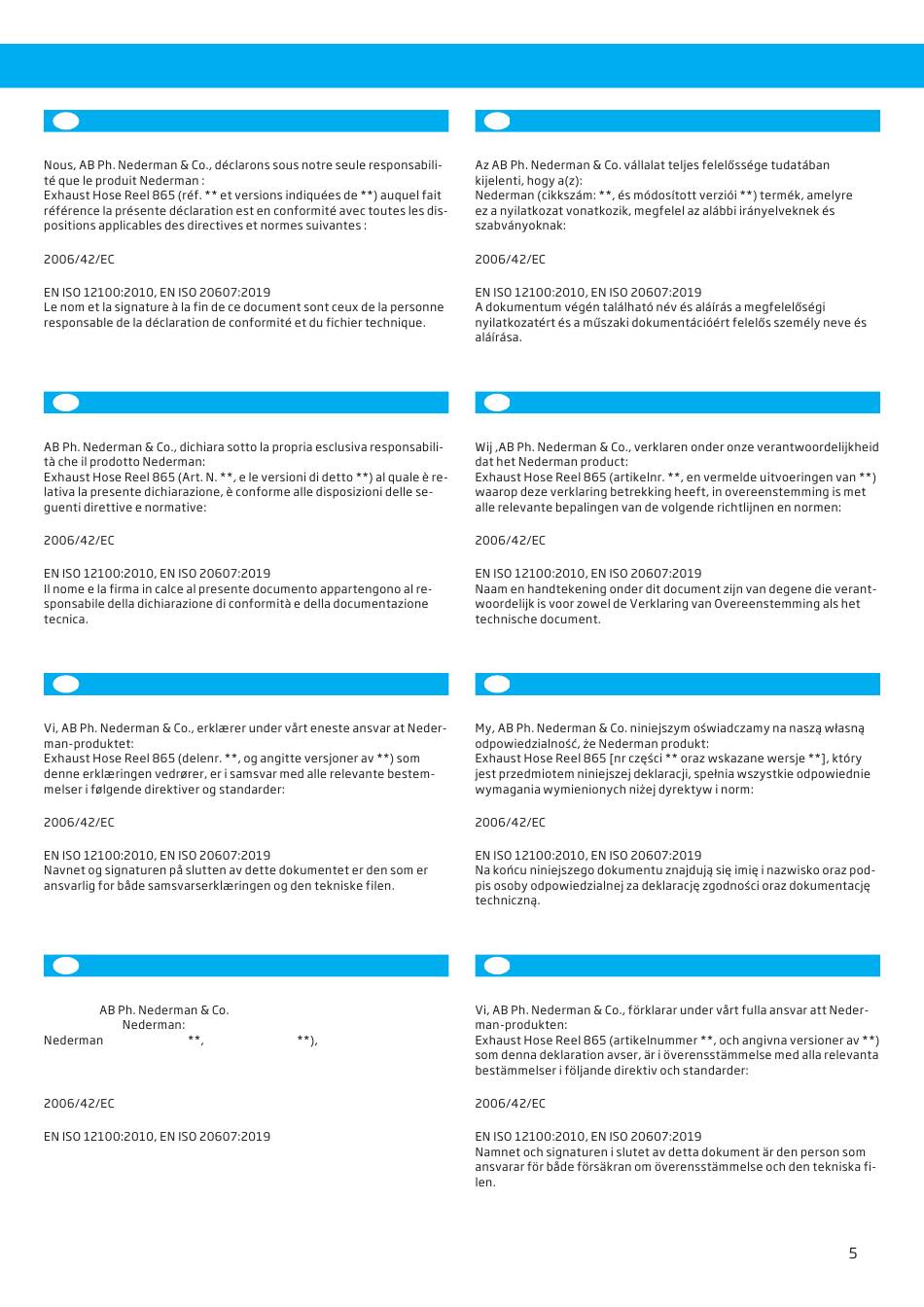 Nous, AB Ph. Nederman & Co., déclarons sous notre seule responsabilité que le produit Nederman :
Exhaust Hose Reel 865 (réf. ** et versions indiquées de **) auquel fait référence la présente déclaration est en conformité avec toutes les dispositions applicables des directives et normes suivantes :

2006/42/EC

EN ISO 12100:2010, EN ISO 20607:2019
Le nom et la signature à la fin de ce document sont ceux de la personne responsable de la déclaration de conformité et du fichier technique.

AB Ph. Nederman & Co., dichiara sotto la propria esclusiva responsabilità che il prodotto Nederman:
Exhaust Hose Reel 865 (Art. N. **, e le versioni di detto **) al quale è relativa la presente dichiarazione, è conforme alle disposizioni delle seguenti direttive e normative:

2006/42/EC

EN ISO 12100:2010, EN ISO 20607:2019
Il nome e la firma in calce al presente documento appartengono al responsabile della dichiarazione di conformità e della documentazione tecnica.

Vi, AB Ph. Nederman & Co., erklærer under vårt eneste ansvar at Nederman-produktet:
Exhaust Hose Reel 865 (delenr. **, og angitte versjoner av **) som denne erklæringen vedrører, er i samsvar med alle relevante bestemmelser i følgende direktiver og standarder:

2006/42/EC

EN ISO 12100:2010, EN ISO 20607:2019
Navnet og signaturen på slutten av dette dokumentet er den som er ansvarlig for både samsvarserklæringen og den tekniske filen.

AB Ph. Nederman & Co.
Nederman:
Nederman **, **),

2006/42/EC

EN ISO 12100:2010, EN ISO 20607:2019

Az AB Ph. Nederman & Co. vállalat teljes felelőssége tudatában kijelenti, hogy a(z):
Nederman (cikkszám: **, és módosított verziói **) termék, amelyre ez a nyilatkozat vonatkozik, megfelel az alábbi irányelveknek és szabványoknak:

2006/42/EC

EN ISO 12100:2010, EN ISO 20607:2019
A dokumentum végén található név és aláírás a megfelelőségi nyilatkozatért és a műszaki dokumentációért felelős személy neve és aláírása.

Wij ,AB Ph. Nederman & Co., verklaren onder onze verantwoordelijkheid dat het Nederman product:
Exhaust Hose Reel 865 (artikelnr. **, en vermelde uitvoeringen van **) waarop deze verklaring betrekking heeft, in overeenstemming is met alle relevante bepalingen van de volgende richtlijnen en normen:

2006/42/EC

EN ISO 12100:2010, EN ISO 20607:2019
Naam en handtekening onder dit document zijn van degene die verantwoordelijk is voor zowel de Verklaring van Overeenstemming als het technische document.

My, AB Ph. Nederman & Co. niniejszym oświadczamy na naszą własną odpowiedzialność, że Nederman produkt:
Exhaust Hose Reel 865 [nr części ** oraz wskazane wersje **], który jest przedmiotem niniejszej deklaracji, spełnia wszystkie odpowiednie wymagania wymienionych niżej dyrektyw i norm:

2006/42/EC

EN ISO 12100:2010, EN ISO 20607:2019
Na końcu niniejszego dokumentu znajdują się imię i nazwisko oraz podpis osoby odpowiedzialnej za deklarację zgodności oraz dokumentację techniczną.

Vi, AB Ph. Nederman & Co., förklarar under vårt fulla ansvar att Nederman-produkten:
Exhaust Hose Reel 865 (artikelnummer **, och angivna versioner av **) som denna deklaration avser, är i överensstämmelse med alla relevanta bestämmelser i följande direktiv och standarder:

2006/42/EC

EN ISO 12100:2010, EN ISO 20607:2019
Namnet och signaturen i slutet av detta dokument är den person som ansvarar för både försäkran om överensstämmelse och den tekniska filen.

5